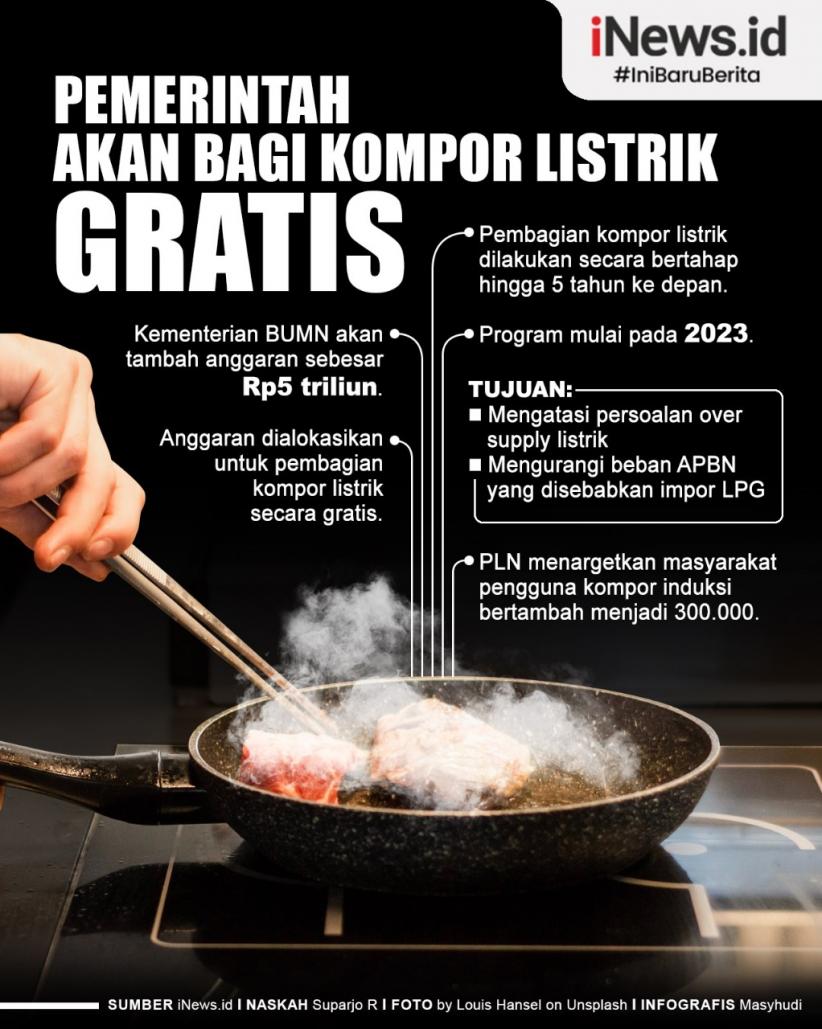 iNews.id
#IniBaruBerita

PEMERINTAH AKAN BAGI KOMPOR LISTRIK GRATIS

Kementerian BUMN akan tambah anggaran sebesar Rp5 triliun.

Anggaran dialokasikan untuk pembagian kompor listrik secara gratis.

Pembagian kompor listrik dilakukan secara bertahap hingga 5 tahun ke depan.

Program mulai pada 2023.

TUJUAN:
■ Mengatasi persoalan over supply listrik
■ Mengurangi beban APBN yang disebabkan impor LPG

PLN menargetkan masyarakat pengguna kompor induksi bertambah menjadi 300.000.

SUMBER iNews.id I NASKAH Suparjo R I FOTO by Louis Hansel on Unsplash I INFOGRAFIS Masyhudi